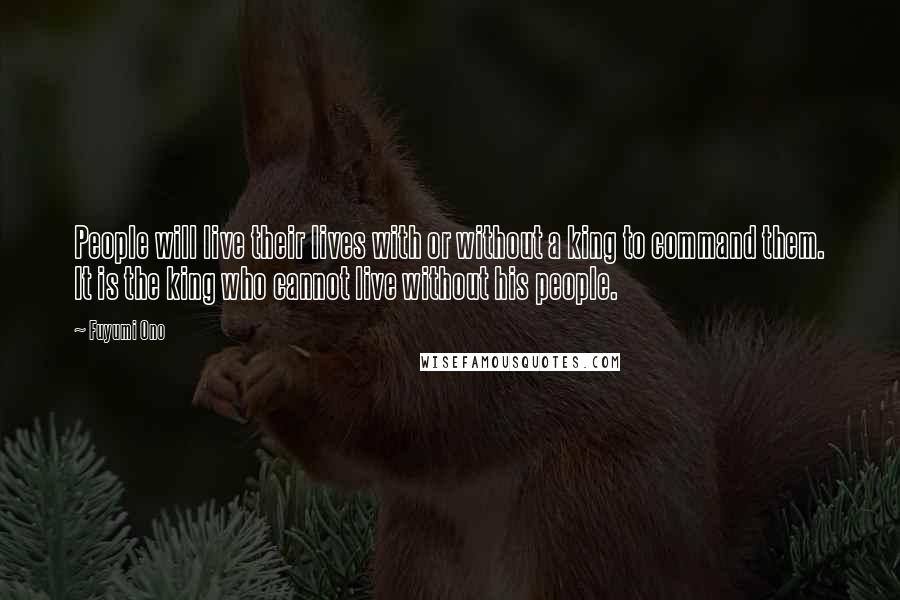 People will live their lives with or without a king to command them. It is the king who cannot live without his people.

~ Fuyumi Ono

WISEFAMOUSQUOTES.COM